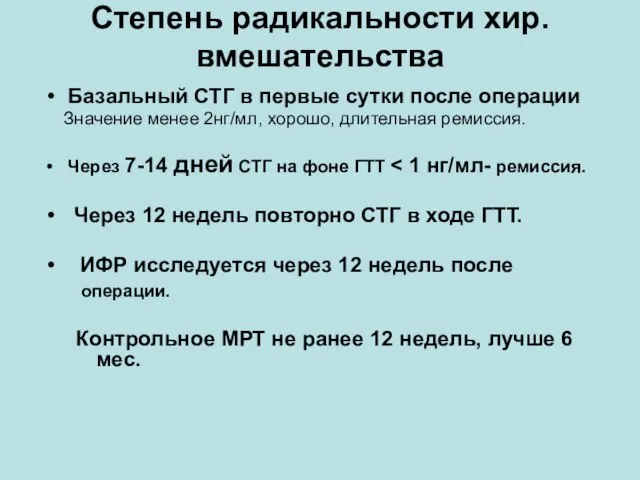 Степень радикальности хир. вмешательства

• Базальный СТГ в первые сутки после операции
Значение менее 2нг/мл, хорошо, длительная ремиссия.

• Через 7-14 дней СТГ на фоне ГТТ < 1 нг/мл- ремиссия.

• Через 12 недель повторно СТГ в ходе ГТТ.

• ИФР исследуется через 12 недель после операции.

Контрольное МРТ не ранее 12 недель, лучше 6 мес.